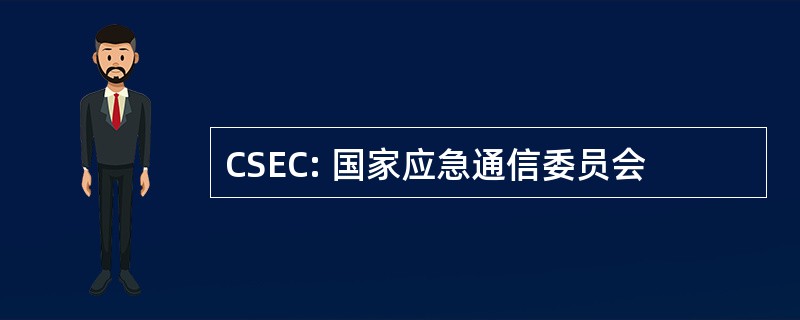 CSEC: 国家应急通信委员会